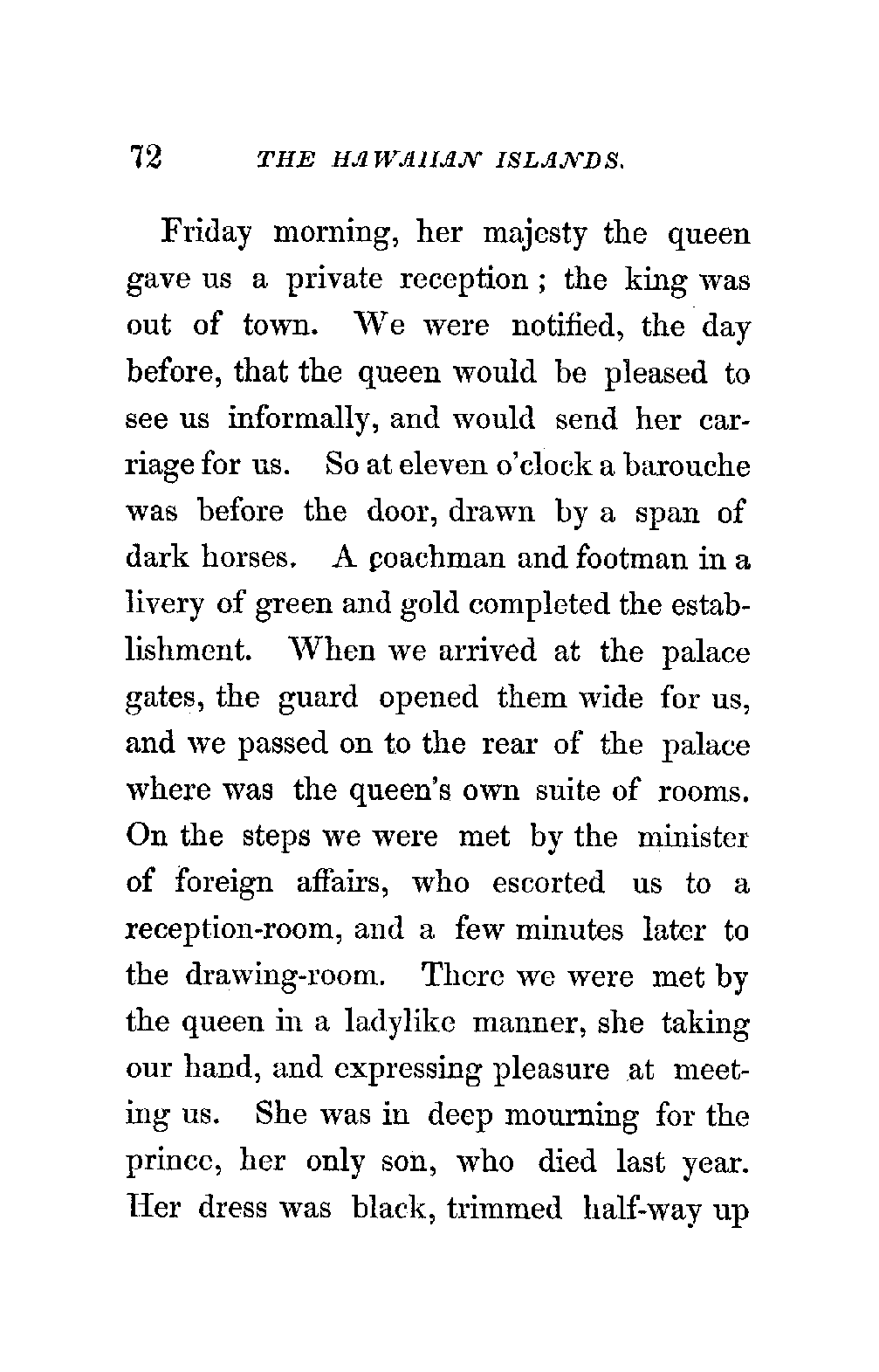 72 THE HAWAIIAN ISLANDS.

Friday morning, her majesty the queen gave us a private reception; the king was out of town. We were notified, the day before, that the queen would be pleased to see us informally, and would send her carriage for us. So at eleven o'clock a barouche was before the door, drawn by a span of dark horses. A coachman and footman in a livery of green and gold completed the establishment. When we arrived at the palace gates, the guard opened them wide for us, and we passed on to the rear of the palace where was the queen's own suite of rooms. On the steps we were met by the minister of foreign affairs, who escorted us to a reception-room, and a few minutes later to the drawing-room. There we were met by the queen in a ladylike manner, she taking our hand, and expressing pleasure at meeting us. She was in deep mourning for the prince, her only son, who died last year. Her dress was black, trimmed half-way up